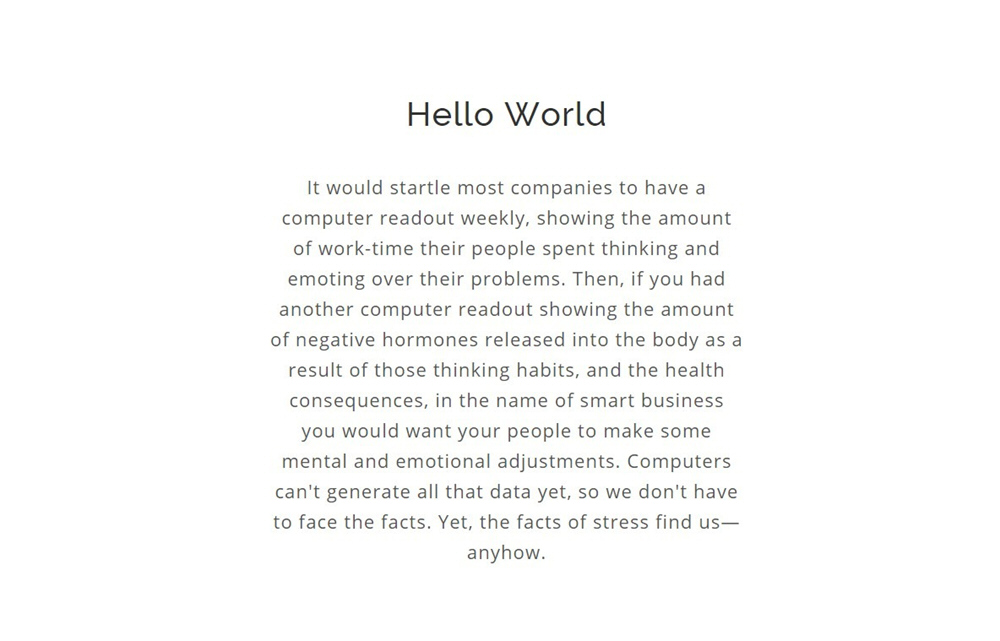 Hello World

It would startle most companies to have a computer readout weekly, showing the amount of work-time their people spent thinking and emoting over their problems. Then, if you had another computer readout showing the amount of negative hormones released into the body as a result of those thinking habits, and the health consequences, in the name of smart business you would want your people to make some mental and emotional adjustments. Computers can't generate all that data yet, so we don't have to face the facts. Yet, the facts of stress find us—anyhow.